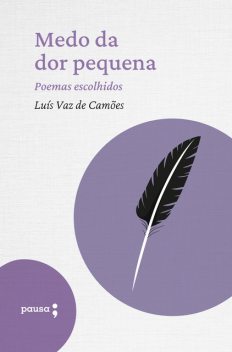 Medo da dor pequena

Poemas escolhidos

Luís Vaz de Camões

pausa;